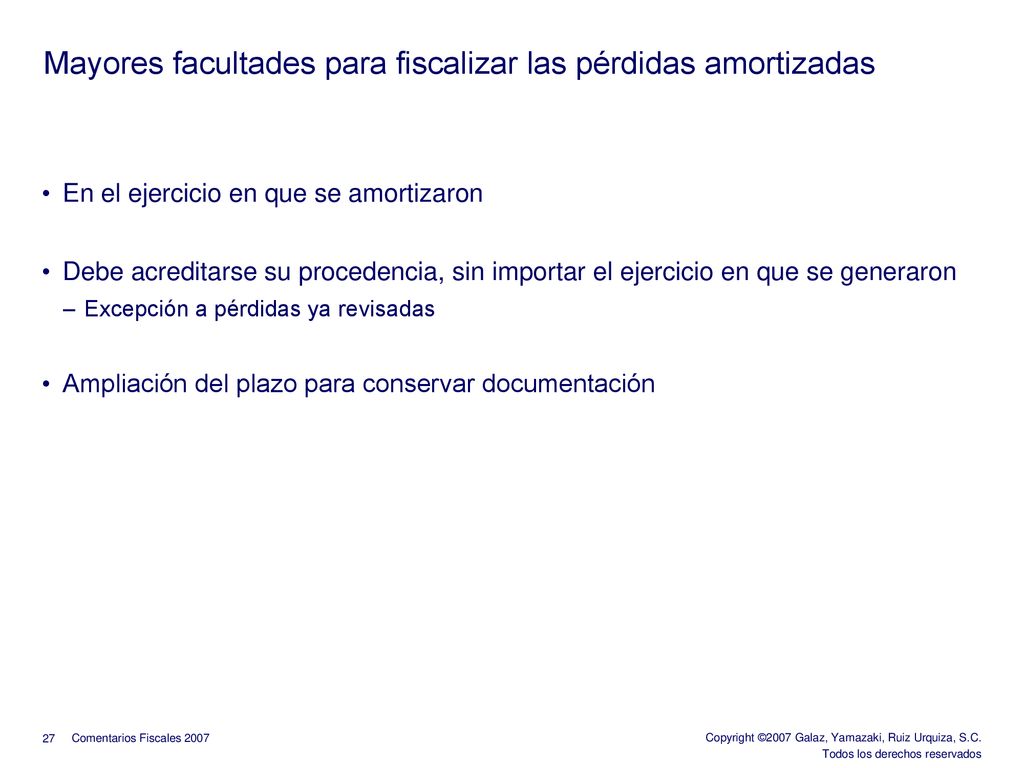 Mayores facultades para fiscalizar las pérdidas amortizadas

• En el ejercicio en que se amortizaron

• Debe acreditarse su procedencia, sin importar el ejercicio en que se generaron
– Excepción a pérdidas ya revisadas

• Ampliación del plazo para conservar documentación

27 Comentarios Fiscales 2007

Copyright ©2007 Galaz, Yamazaki, Ruiz Urquiza, S.C.
Todos los derechos reservados